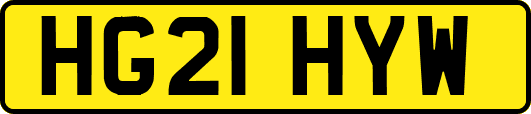 HG21 HYW